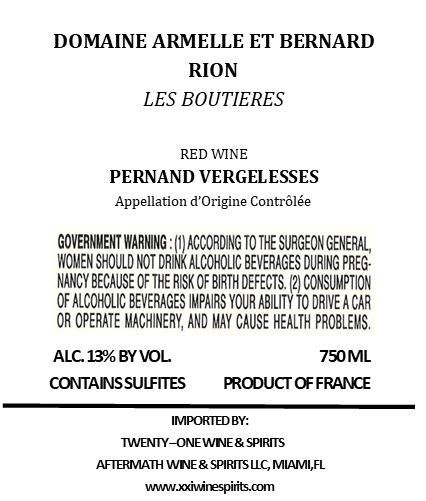 DOMAINE ARMELLE ET BERNARD RION
LES BOUTIERES

RED WINE
PERNAND VERGELESSES
Appellation d'Origine Contrôlée

GOVERNMENT WARNING : (1) ACCORDING TO THE SURGEON GENERAL, WOMEN SHOULD NOT DRINK ALCOHOLIC BEVERAGES DURING PREGNANCY BECAUSE OF THE RISK OF BIRTH DEFECTS. (2) CONSUMPTION OF ALCOHOLIC BEVERAGES IMPAIRS YOUR ABILITY TO DRIVE A CAR OR OPERATE MACHINERY, AND MAY CAUSE HEALTH PROBLEMS.

ALC. 13% BY VOL.
750 ML
CONTAINS SULFITES
PRODUCT OF FRANCE

IMPORTED BY:
TWENTY–ONE WINE & SPIRITS
AFTERMATH WINE & SPIRITS LLC, MIAMI,FL
www.xxiwinespirits.com